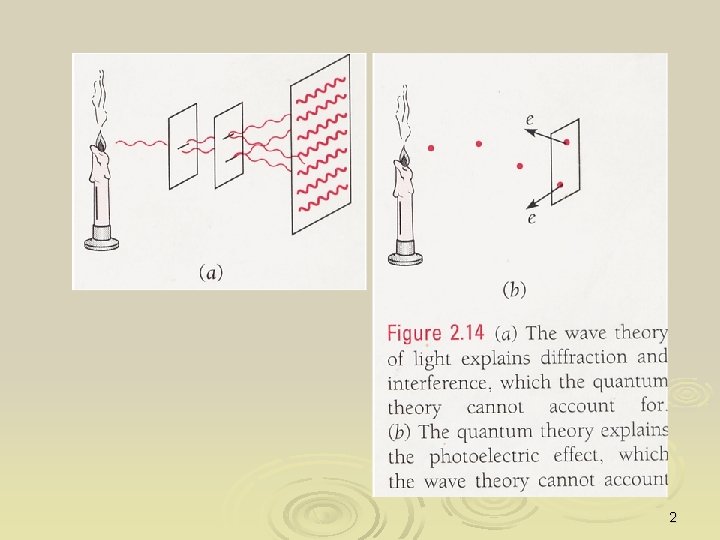 (a)

e

e

(b)

Figure 2.14 (a) The wave theory of light explains diffraction and interference, which the quantum theory cannot account for. (b) The quantum theory explains the photoelectric effect, which the wave theory cannot account

2